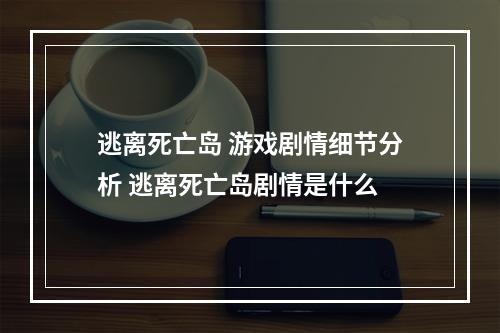 逃离死亡岛 游戏剧情细节分析 逃离死亡岛剧情是什么